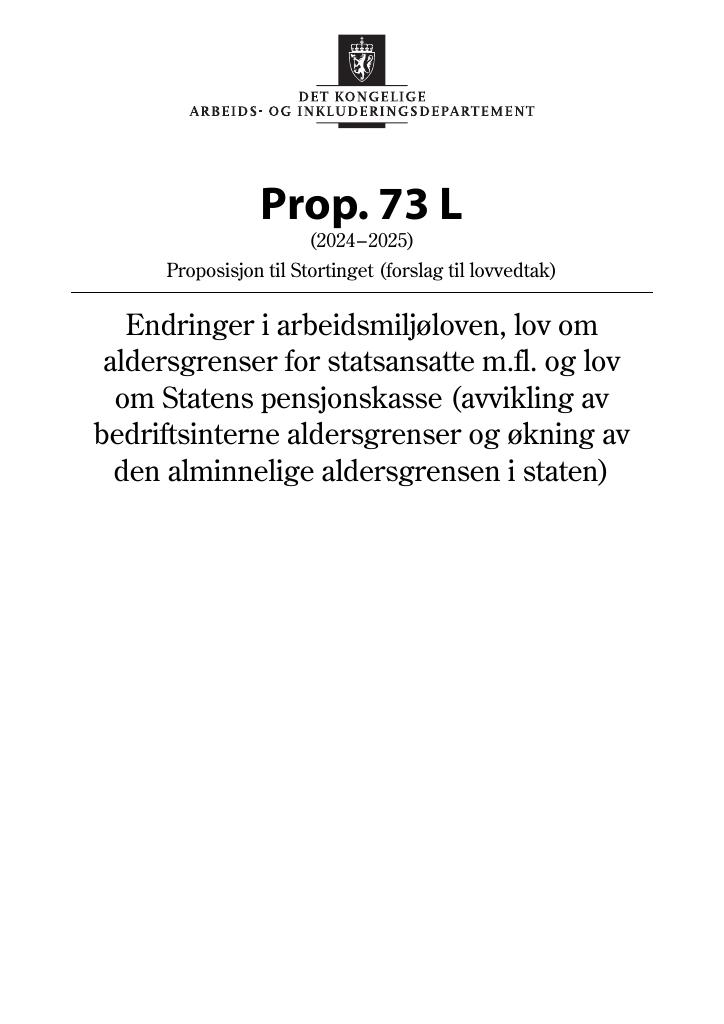 DET KONGELIGE
ARBEIDS- OG INKLUDERINGSDEPARTEMENT

Prop. 73 L
(2024–2025)
Proposisjon til Stortinget (forslag til lovvedtak)

Endringer i arbeidsmiljøloven, lov om aldersgrenser for statsansatte m.fl. og lov om Statens pensjonskasse (avvikling av bedriftsinterne aldersgrenser og økning av den alminnelige aldersgrensen i staten)